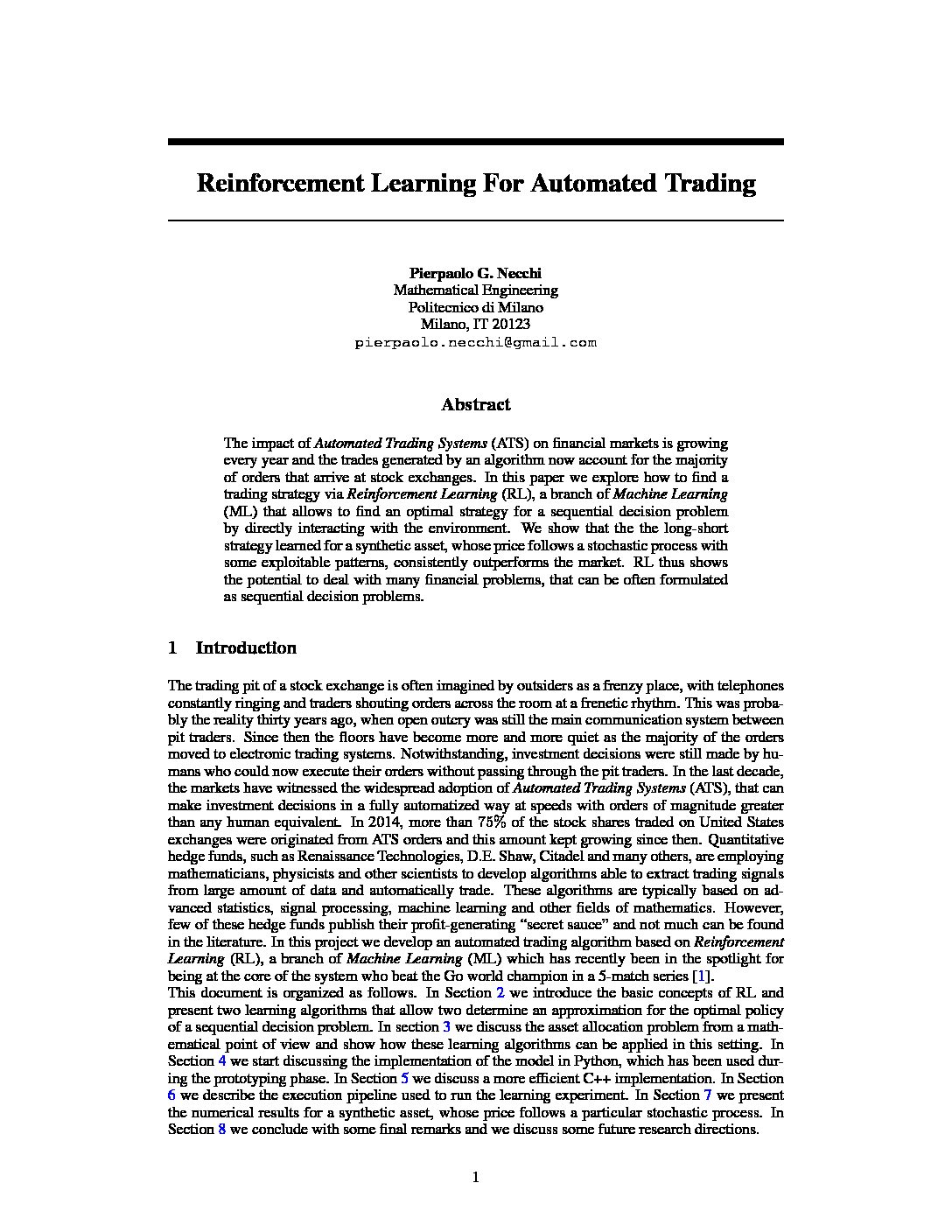 Reinforcement Learning For Automated Trading

Pierpaolo G. Necchi
Mathematical Engineering
Politecnico di Milano
Milano, IT 20123
pierpaolo.necchi@gmail.com

Abstract

The impact of Automated Trading Systems (ATS) on financial markets is growing every year and the trades generated by an algorithm now account for the majority of orders that arrive at stock exchanges. In this paper we explore how to find a trading strategy via Reinforcement Learning (RL), a branch of Machine Learning (ML) that allows to find an optimal strategy for a sequential decision problem by directly interacting with the environment. We show that the the long-short strategy learned for a synthetic asset, whose price follows a stochastic process with some exploitable patterns, consistently outperforms the market. RL thus shows the potential to deal with many financial problems, that can be often formulated as sequential decision problems.

1 Introduction

The trading pit of a stock exchange is often imagined by outsiders as a frenzy place, with telephones constantly ringing and traders shouting orders across the room at a frenetic rhythm. This was probably the reality thirty years ago, when open outcry was still the main communication system between pit traders. Since then the floors have become more and more quiet as the majority of the orders moved to electronic trading systems. Notwithstanding, investment decisions were still made by humans who could now execute their orders without passing through the pit traders. In the last decade, the markets have witnessed the widespread adoption of Automated Trading Systems (ATS), that can make investment decisions in a fully automatized way at speeds with orders of magnitude greater than any human equivalent. In 2014, more than 75% of the stock shares traded on United States exchanges were originated from ATS orders and this amount kept growing since then. Quantitative hedge funds, such as Renaissance Technologies, D.E. Shaw, Citadel and many others, are employing mathematicians, physicists and other scientists to develop algorithms able to extract trading signals from large amount of data and automatically trade. These algorithms are typically based on advanced statistics, signal processing, machine learning and other fields of mathematics. However, few of these hedge funds publish their profit-generating “secret sauce” and not much can be found in the literature. In this project we develop an automated trading algorithm based on Reinforcement Learning (RL), a branch of Machine Learning (ML) which has recently been in the spotlight for being at the core of the system who beat the Go world champion in a 5-match series [1].
This document is organized as follows. In Section 2 we introduce the basic concepts of RL and present two learning algorithms that allow two determine an approximation for the optimal policy of a sequential decision problem. In section 3 we discuss the asset allocation problem from a mathematical point of view and show how these learning algorithms can be applied in this setting. In Section 4 we start discussing the implementation of the model in Python, which has been used during the prototyping phase. In Section 5 we discuss a more efficient C++ implementation. In Section 6 we describe the execution pipeline used to run the learning experiment. In Section 7 we present the numerical results for a synthetic asset, whose price follows a particular stochastic process. In Section 8 we conclude with some final remarks and we discuss some future research directions.

1